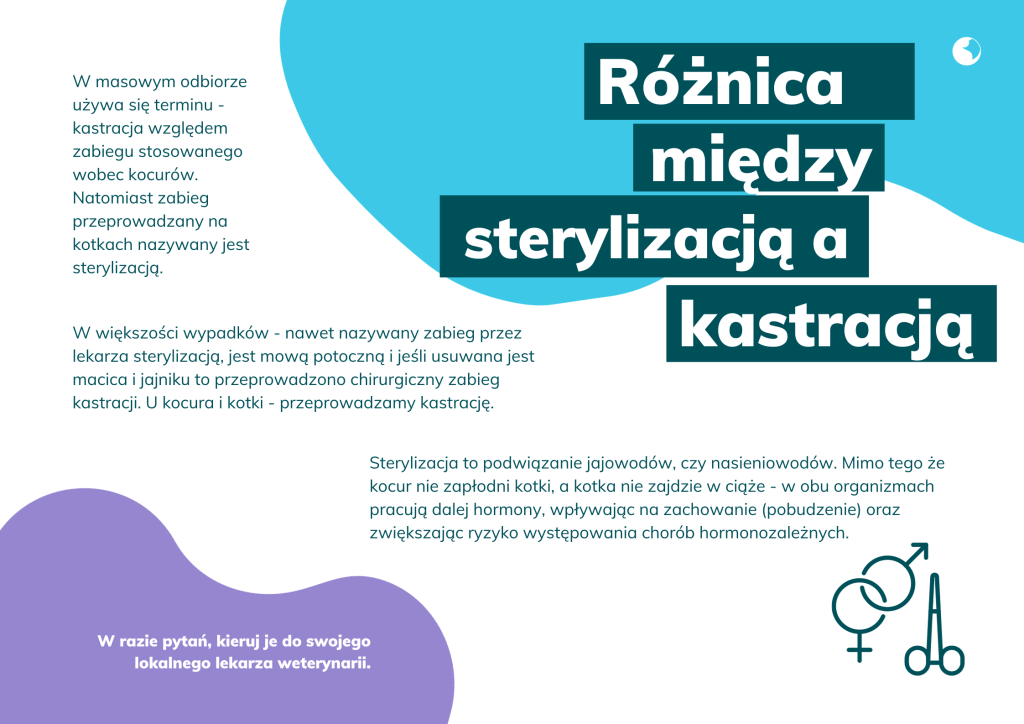 Różnica między sterylizacją a kastracją

W masowym odbiorze używa się terminu - kastracja względem zabiegu stosowanego wobec kocurów. Natomiast zabieg przeprowadzany na kotkach nazywany jest sterylizacją.

W większości wypadków - nawet nazywany zabieg przez lekarza sterylizacją, jest mową potoczną i jeśli usuwana jest macica i jajniku to przeprowadzono chirurgiczny zabieg kastracji. U kocura i kotki - przeprowadzamy kastrację.

Sterylizacja to podwiązanie jajowodów, czy nasieniowodów. Mimo tego że kocur nie zapłodni kotki, a kotka nie zajdzie w ciąże - w obu organizmach pracują dalej hormony, wpływając na zachowanie (pobudzenie) oraz zwiększając ryzyko występowania chorób hormonozależnych.

W razie pytań, kieruj je do swojego lokalnego lekarza weterynarii.